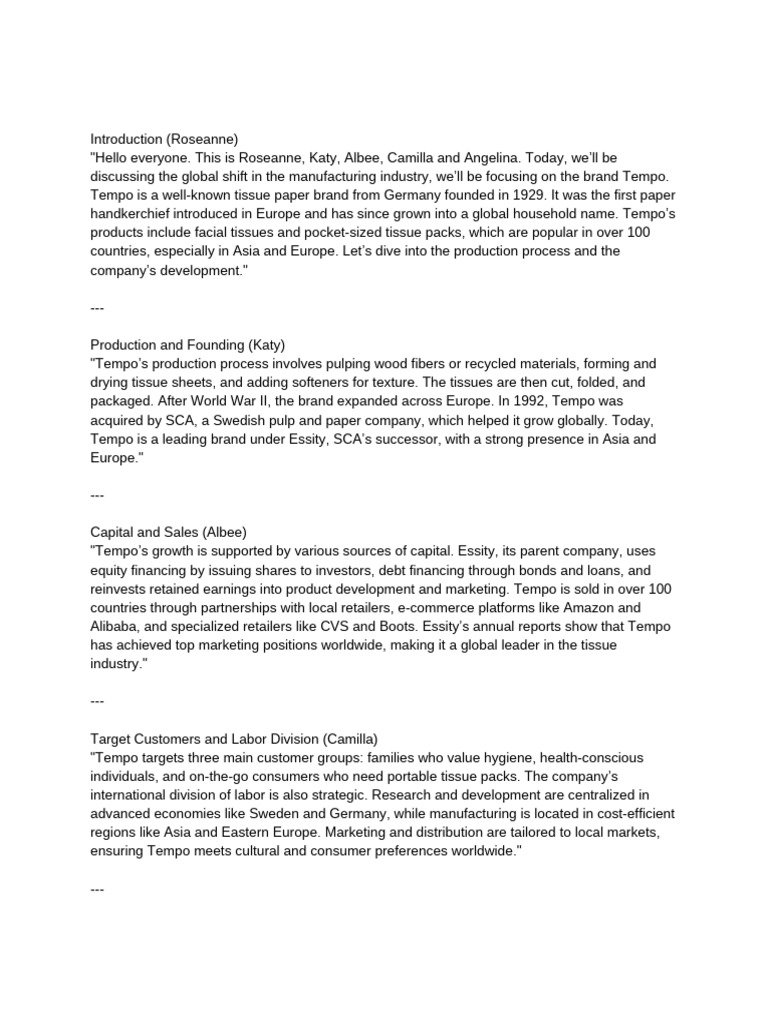 Introduction (Roseanne)
"Hello everyone. This is Roseanne, Katy, Albee, Camilla and Angelina. Today, we'll be discussing the global shift in the manufacturing industry, we'll be focusing on the brand Tempo. Tempo is a well-known tissue paper brand from Germany founded in 1929. It was the first paper handkerchief introduced in Europe and has since grown into a global household name. Tempo's products include facial tissues and pocket-sized tissue packs, which are popular in over 100 countries, especially in Asia and Europe. Let's dive into the production process and the company's development."

---

Production and Founding (Katy)
"Tempo's production process involves pulping wood fibers or recycled materials, forming and drying tissue sheets, and adding softeners for texture. The tissues are then cut, folded, and packaged. After World War II, the brand expanded across Europe. In 1992, Tempo was acquired by SCA, a Swedish pulp and paper company, which helped it grow globally. Today, Tempo is a leading brand under Essity, SCA's successor, with a strong presence in Asia and Europe."

---

Capital and Sales (Albee)
"Tempo's growth is supported by various sources of capital. Essity, its parent company, uses equity financing by issuing shares to investors, debt financing through bonds and loans, and reinvests retained earnings into product development and marketing. Tempo is sold in over 100 countries through partnerships with local retailers, e-commerce platforms like Amazon and Alibaba, and specialized retailers like CVS and Boots. Essity's annual reports show that Tempo has achieved top marketing positions worldwide, making it a global leader in the tissue industry."

---

Target Customers and Labor Division (Camilla)
"Tempo targets three main customer groups: families who value hygiene, health-conscious individuals, and on-the-go consumers who need portable tissue packs. The company's international division of labor is also strategic. Research and development are centralized in advanced economies like Sweden and Germany, while manufacturing is located in cost-efficient regions like Asia and Eastern Europe. Marketing and distribution are tailored to local markets, ensuring Tempo meets cultural and consumer preferences worldwide."

---